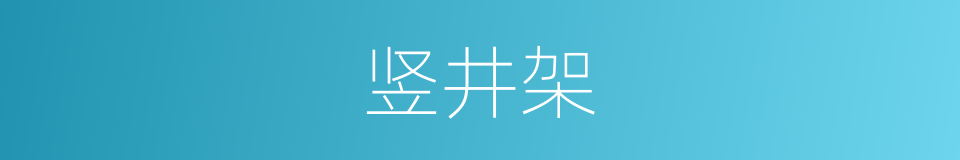 竖井架